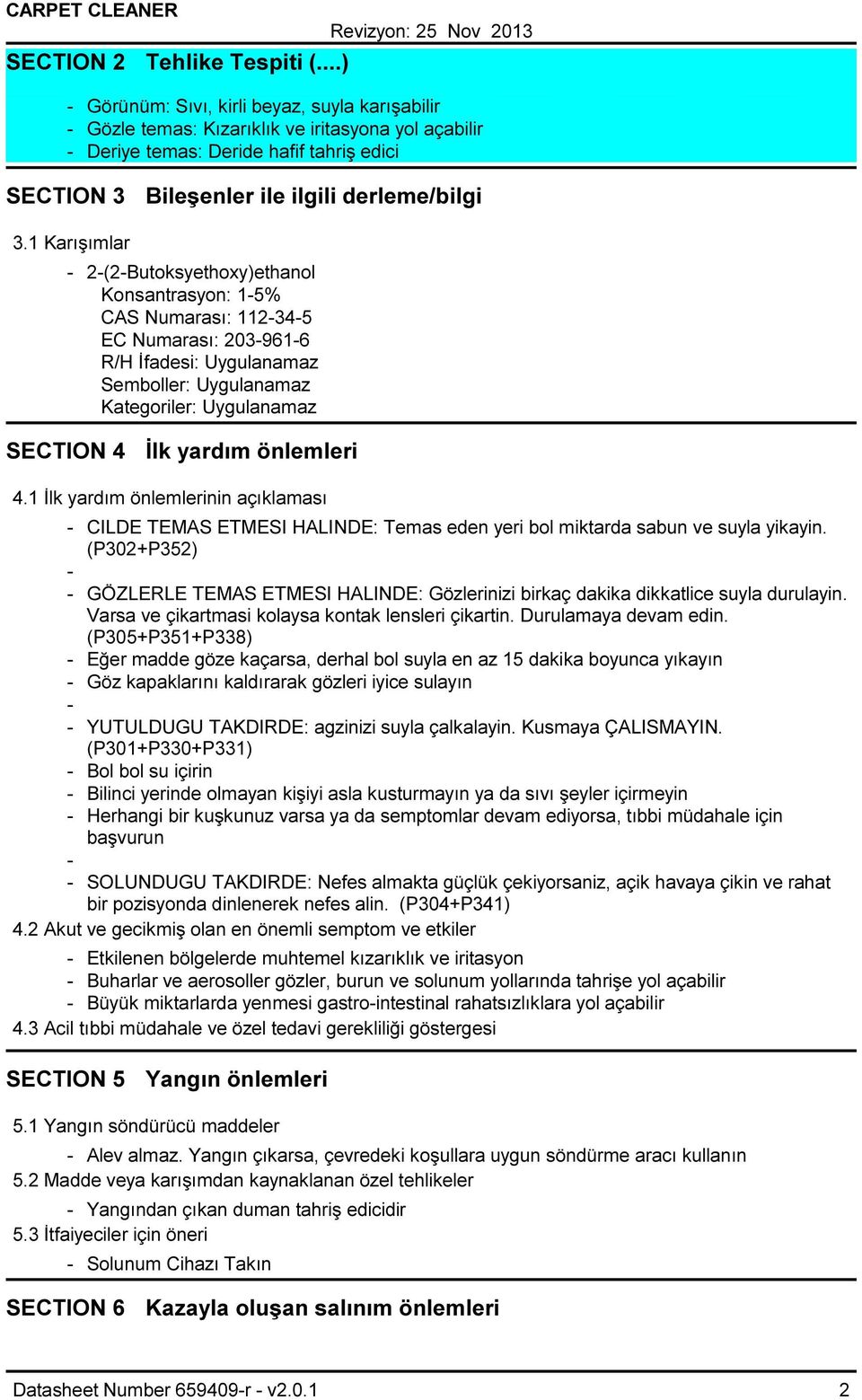 CARPET CLEANER

Revizyon: 25 Nov 2013

SECTION 2 Tehlike Tespiti (....)

- Görünüm: Sıvı, kirli beyaz, suyla karışabilir
- Gözle temas: Kızarıklık ve iritasyona yol açabilir
- Deriye temas: Deride hafif tahriş edici

SECTION 3 Bileşenler ile ilgili derleme/bilgi

3.1 Karışımlar

- 2-(2-Butoksyethoxy)ethanol
Konsantrasyon: 1-5%
CAS Numarası: 112-34-5
EC Numarası: 203-961-6
R/H İfadesi: Uygulanamaz
Semboller: Uygulanamaz
Kategoriler: Uygulanamaz

SECTION 4 İlk yardım önlemleri

4.1 İlk yardım önlemlerinin açıklaması

- CILDE TEMAS ETMESI HALINDE: Temas eden yeri bol miktarda sabun ve suyla yikayin. (P302+P352)
-
- GÖZLERLE TEMAS ETMESI HALINDE: Gözlerinizi birkaç dakika dikkatlice suyla durulayin. Varsa ve çikartmasi kolaysa kontak lensleri çikartin. Durulamaya devam edin. (P305+P351+P338)
- Eğer madde göze kaçarsa, derhal bol suyla en az 15 dakika boyunca yıkayın
- Göz kapaklarını kaldırarak gözleri iyice sulayın
-
- YUTULDUGU TAKDIRDE: agzinizi suyla çalkalayin. Kusmaya ÇALISMAYIN. (P301+P330+P331)
- Bol bol su içirin
- Bilinci yerinde olmayan kişiyi asla kusturmayın ya da sıvı şeyler içirmeyin
- Herhangi bir kuşkunuz varsa ya da semptomlar devam ediyorsa, tıbbi müdahale için başvurun
-
- SOLUNDUGU TAKDIRDE: Nefes almakta güçlük çekiyorsaniz, açik havaya çikin ve rahat bir pozisyonda dinlenerek nefes alin. (P304+P341)

4.2 Akut ve gecikmiş olan en önemli semptom ve etkiler

- Etkilenen bölgelerde muhtemel kızarıklık ve iritasyon
- Buharlar ve aerosoller gözler, burun ve solunum yollarında tahrişe yol açabilir
- Büyük miktarlarda yenmesi gastro-intestinal rahatsızlıklara yol açabilir

4.3 Acil tıbbi müdahale ve özel tedavi gerekliliği göstergesi

SECTION 5 Yangın önlemleri

5.1 Yangın söndürücü maddeler

- Alev almaz. Yangın çıkarsa, çevredeki koşullara uygun söndürme aracı kullanın

5.2 Madde veya karışımdan kaynaklanan özel tehlikeler

- Yangından çıkan duman tahriş edicidir

5.3 İtfaiyeciler için öneri

- Solunum Cihazı Takın

SECTION 6 Kazayla oluşan salınım önlemleri

Datasheet Number 659409-r - v2.0.1

2